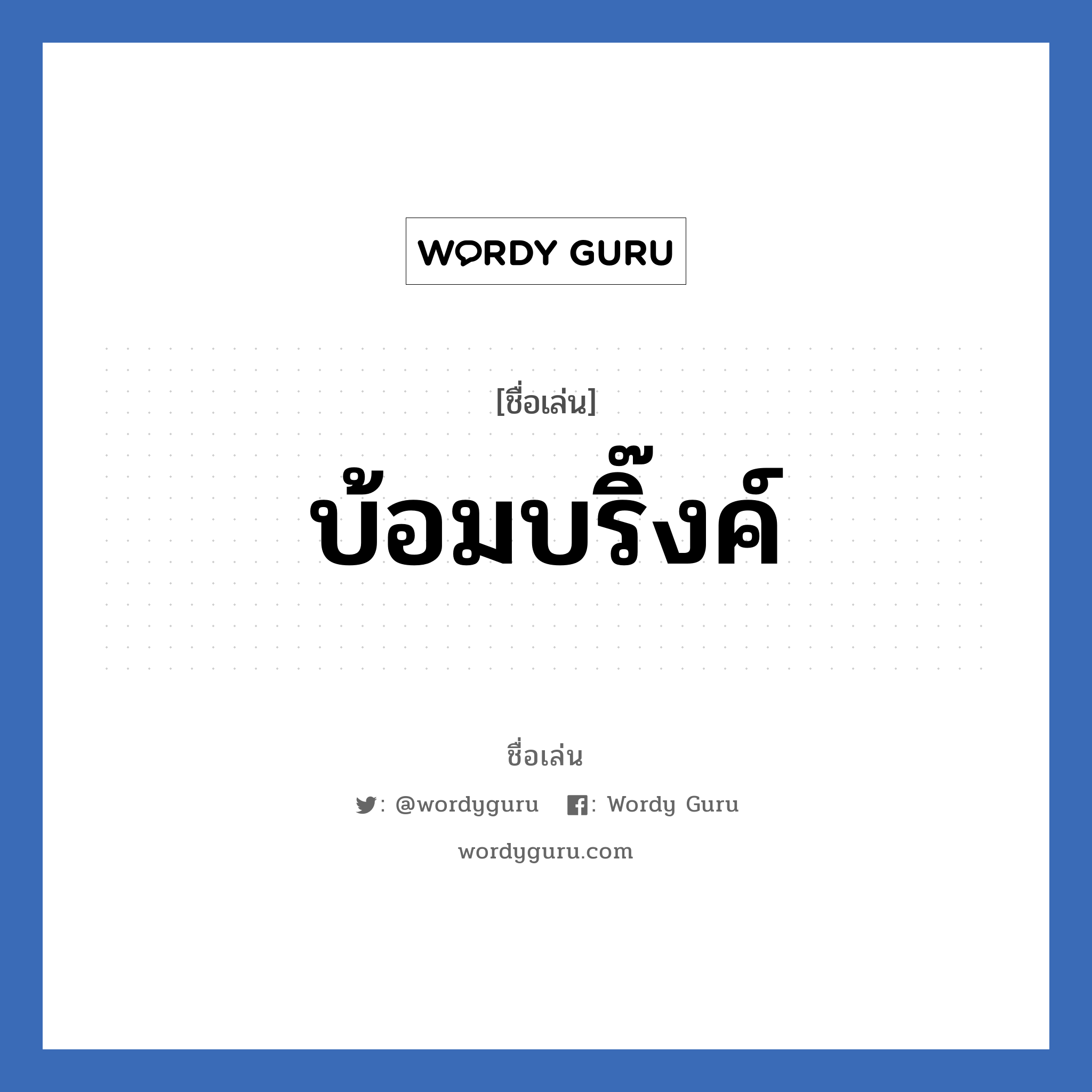 WORDY GURU

[ชื่อเล่น]

บ้อมบริ๊งค์

ชื่อเล่น

: @wordyguru : Wordy Guru

wordyguru.com